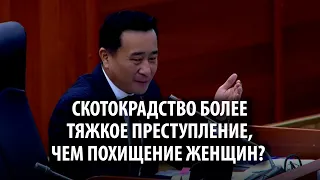 СКОТОКРАДСТВО БОЛЕЕ ТЯЖКОЕ ПРЕСТУПЛЕНИЕ, ЧЕМ ПОХИЩЕНИЕ ЖЕНЩИН?